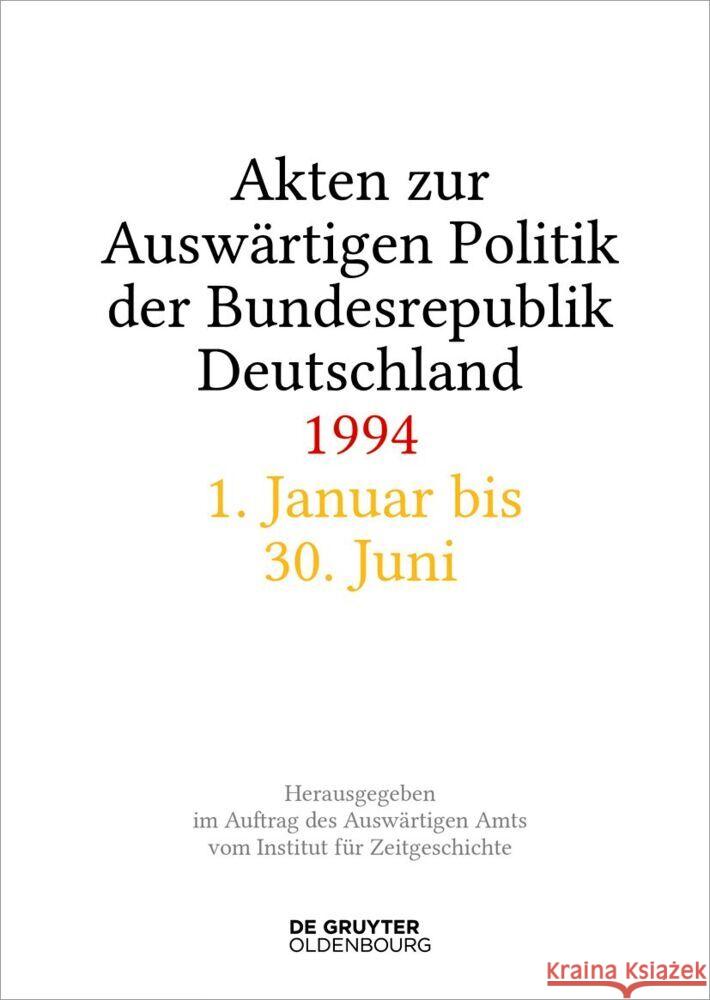 Akten zur Auswärtigen Politik der Bundesrepublik Deutschland
1994
1. Januar bis 30. Juni

Herausgegeben im Auftrag des Auswärtigen Amts vom Institut für Zeitgeschichte

DE GRUYTER
OLDENBOURG